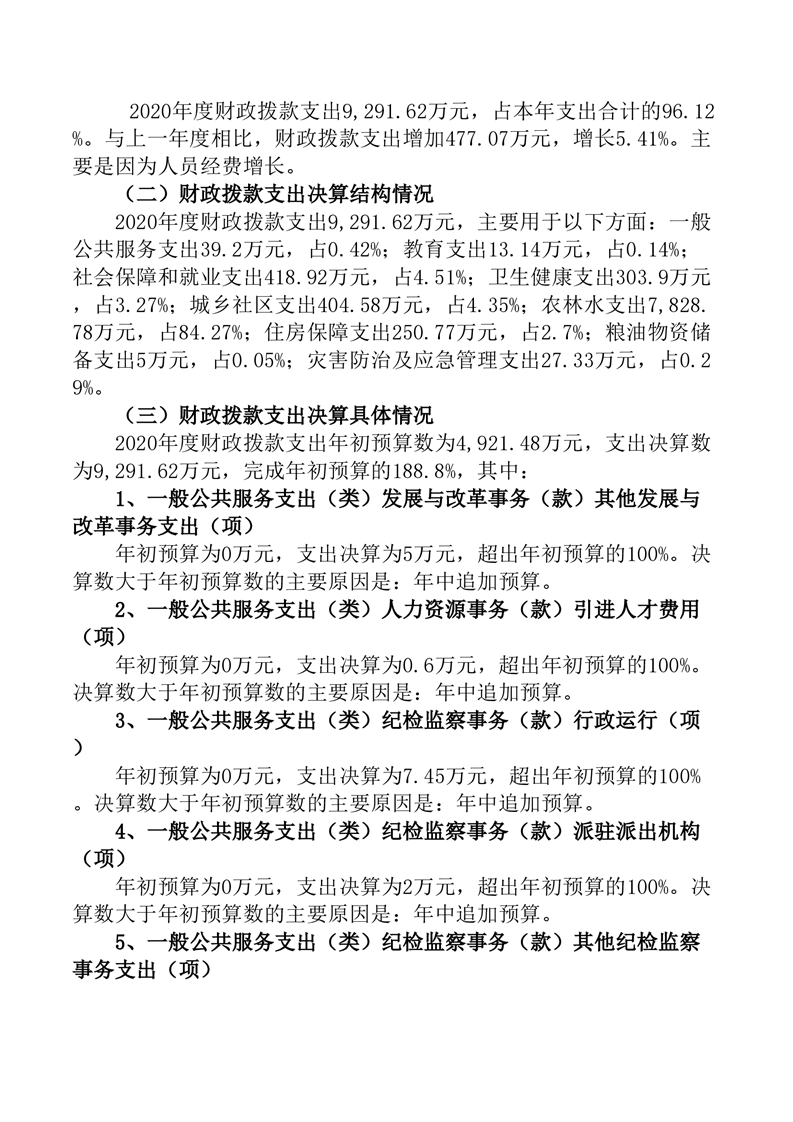 2020年度财政拨款支出9,291.62万元，占本年支出合计的96.12%。与上一年度相比，财政拨款支出增加477.07万元，增长5.41%。主要是因为人员经费增长。

（二）财政拨款支出决算结构情况

2020年度财政拨款支出9,291.62万元，主要用于以下方面：一般公共服务支出39.2万元，占0.42%；教育支出13.14万元，占0.14%；社会保障和就业支出418.92万元，占4.51%；卫生健康支出303.9万元，占3.27%；城乡社区支出404.58万元，占4.35%；农林水支出7,828.78万元，占84.27%；住房保障支出250.77万元，占2.7%；粮油物资储备支出5万元，占0.05%；灾害防治及应急管理支出27.33万元，占0.29%。

（三）财政拨款支出决算具体情况

2020年度财政拨款支出年初预算数为4,921.48万元，支出决算数为9,291.62万元，完成年初预算的188.8%，其中：

1、一般公共服务支出（类）发展与改革事务（款）其他发展与改革事务支出（项）

年初预算为0万元，支出决算为5万元，超出年初预算的100%。决算数大于年初预算数的主要原因是：年中追加预算。

2、一般公共服务支出（类）人力资源事务（款）引进人才费用（项）

年初预算为0万元，支出决算为0.6万元，超出年初预算的100%。决算数大于年初预算数的主要原因是：年中追加预算。

3、一般公共服务支出（类）纪检监察事务（款）行政运行（项）

年初预算为0万元，支出决算为7.45万元，超出年初预算的100%。决算数大于年初预算数的主要原因是：年中追加预算。

4、一般公共服务支出（类）纪检监察事务（款）派驻派出机构（项）

年初预算为0万元，支出决算为2万元，超出年初预算的100%。决算数大于年初预算数的主要原因是：年中追加预算。

5、一般公共服务支出（类）纪检监察事务（款）其他纪检监察事务支出（项）